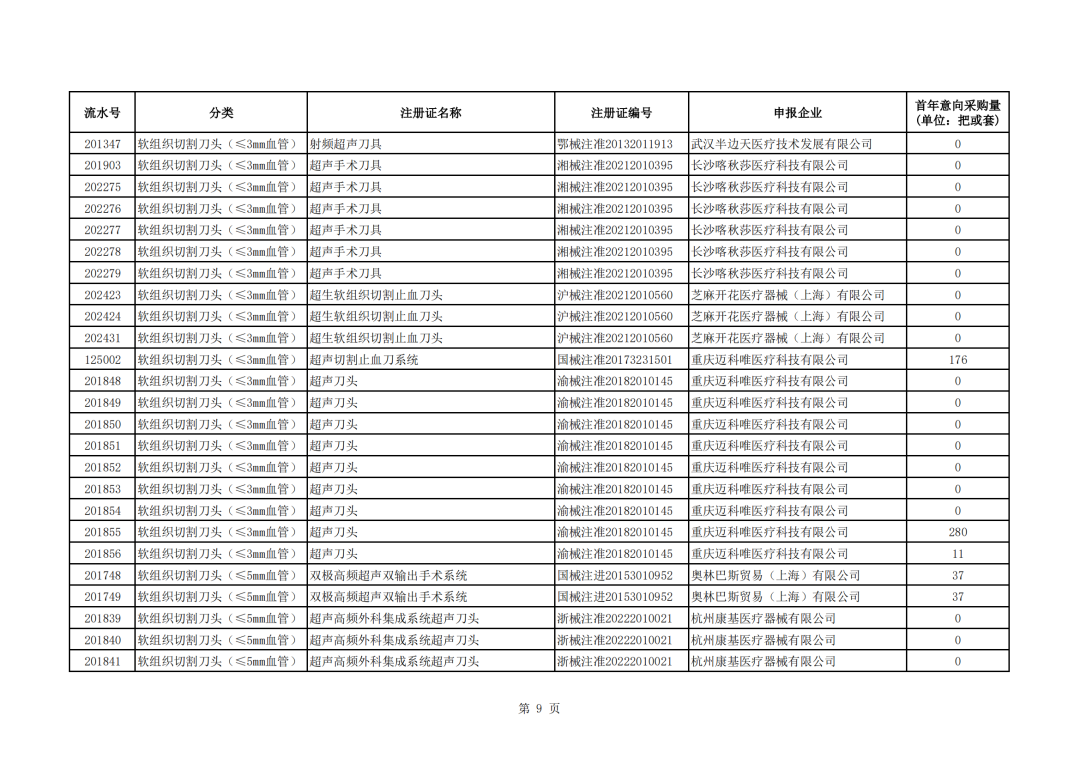 | 流水号 | 分类 | 注册证名称 | 注册证编号 | 申报企业 | 首年意向采购量（单位：把或套） |
|---|---|---|---|---|---|
| 201347 | 软组织切割刀头（≤3mm血管） | 射频超声刀具 | 鄂械注准20132011913 | 武汉半边天医疗技术发展有限公司 | 0 |
| 201903 | 软组织切割刀头（≤3mm血管） | 超声手术刀具 | 湘械注准20212010395 | 长沙喀秋莎医疗科技有限公司 | 0 |
| 202275 | 软组织切割刀头（≤3mm血管） | 超声手术刀具 | 湘械注准20212010395 | 长沙喀秋莎医疗科技有限公司 | 0 |
| 202276 | 软组织切割刀头（≤3mm血管） | 超声手术刀具 | 湘械注准20212010395 | 长沙喀秋莎医疗科技有限公司 | 0 |
| 202277 | 软组织切割刀头（≤3mm血管） | 超声手术刀具 | 湘械注准20212010395 | 长沙喀秋莎医疗科技有限公司 | 0 |
| 202278 | 软组织切割刀头（≤3mm血管） | 超声手术刀具 | 湘械注准20212010395 | 长沙喀秋莎医疗科技有限公司 | 0 |
| 202279 | 软组织切割刀头（≤3mm血管） | 超声手术刀具 | 湘械注准20212010395 | 长沙喀秋莎医疗科技有限公司 | 0 |
| 202423 | 软组织切割刀头（≤3mm血管） | 超生软组织切割止血刀头 | 沪械注准20212010560 | 芝麻开花医疗器械（上海）有限公司 | 0 |
| 202424 | 软组织切割刀头（≤3mm血管） | 超生软组织切割止血刀头 | 沪械注准20212010560 | 芝麻开花医疗器械（上海）有限公司 | 0 |
| 202431 | 软组织切割刀头（≤3mm血管） | 超生软组织切割止血刀头 | 沪械注准20212010560 | 芝麻开花医疗器械（上海）有限公司 | 0 |
| 125002 | 软组织切割刀头（≤3mm血管） | 超声切割止血刀系统 | 国械注准20173231501 | 重庆迈科唯医疗科技有限公司 | 176 |
| 201848 | 软组织切割刀头（≤3mm血管） | 超声刀头 | 渝械注准20182010145 | 重庆迈科唯医疗科技有限公司 | 0 |
| 201849 | 软组织切割刀头（≤3mm血管） | 超声刀头 | 渝械注准20182010145 | 重庆迈科唯医疗科技有限公司 | 0 |
| 201850 | 软组织切割刀头（≤3mm血管） | 超声刀头 | 渝械注准20182010145 | 重庆迈科唯医疗科技有限公司 | 0 |
| 201851 | 软组织切割刀头（≤3mm血管） | 超声刀头 | 渝械注准20182010145 | 重庆迈科唯医疗科技有限公司 | 0 |
| 201852 | 软组织切割刀头（≤3mm血管） | 超声刀头 | 渝械注准20182010145 | 重庆迈科唯医疗科技有限公司 | 0 |
| 201853 | 软组织切割刀头（≤3mm血管） | 超声刀头 | 渝械注准20182010145 | 重庆迈科唯医疗科技有限公司 | 0 |
| 201854 | 软组织切割刀头（≤3mm血管） | 超声刀头 | 渝械注准20182010145 | 重庆迈科唯医疗科技有限公司 | 0 |
| 201855 | 软组织切割刀头（≤3mm血管） | 超声刀头 | 渝械注准20182010145 | 重庆迈科唯医疗科技有限公司 | 280 |
| 201856 | 软组织切割刀头（≤3mm血管） | 超声刀头 | 渝械注准20182010145 | 重庆迈科唯医疗科技有限公司 | 11 |
| 201748 | 软组织切割刀头（≤5mm血管） | 双极高频超声双输出手术系统 | 国械注进20153010952 | 奥林巴斯贸易（上海）有限公司 | 37 |
| 201749 | 软组织切割刀头（≤5mm血管） | 双极高频超声双输出手术系统 | 国械注进20153010952 | 奥林巴斯贸易（上海）有限公司 | 37 |
| 201839 | 软组织切割刀头（≤5mm血管） | 超声高频外科集成系统超声刀头 | 浙械注准20222010021 | 杭州康基医疗器械有限公司 | 0 |
| 201840 | 软组织切割刀头（≤5mm血管） | 超声高频外科集成系统超声刀头 | 浙械注准20222010021 | 杭州康基医疗器械有限公司 | 0 |
| 201841 | 软组织切割刀头（≤5mm血管） | 超声高频外科集成系统超声刀头 | 浙械注准20222010021 | 杭州康基医疗器械有限公司 | 0 |

第 9 页